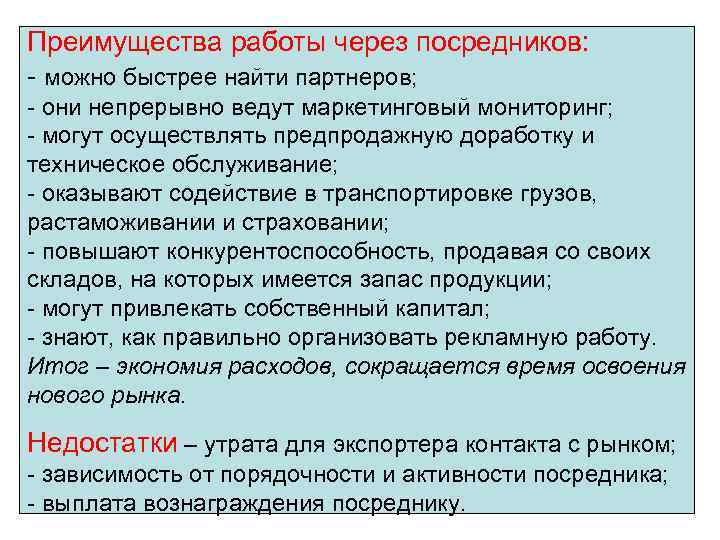 Преимущества работы через посредников:
- можно быстрее найти партнеров;
- они непрерывно ведут маркетинговый мониторинг;
- могут осуществлять предпродажную доработку и техническое обслуживание;
- оказывают содействие в транспортировке грузов, растаможивании и страховании;
- повышают конкурентоспособность, продавая со своих складов, на которых имеется запас продукции;
- могут привлекать собственный капитал;
- знают, как правильно организовать рекламную работу.
Итог – экономия расходов, сокращается время освоения нового рынка.

Недостатки – утрата для экспортера контакта с рынком;
- зависимость от порядочности и активности посредника;
- выплата вознаграждения посреднику.